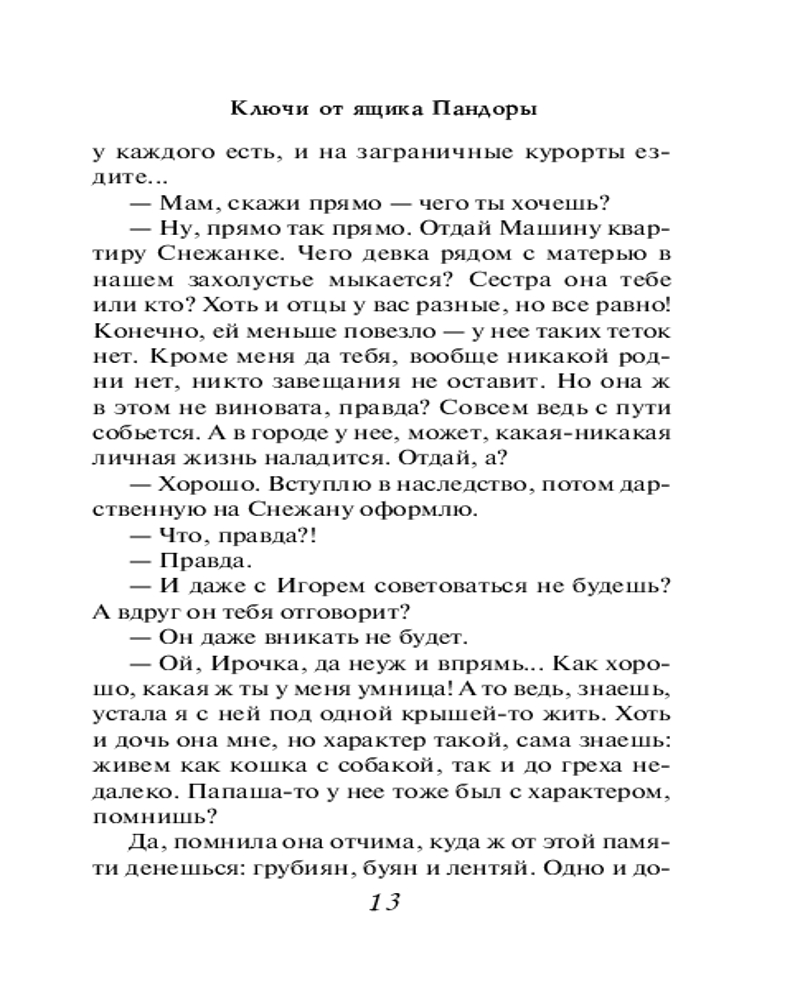 Ключи от ящика Пандоры

у каждого есть, и на заграничные курорты ездите...

— Мам, скажи прямо — чего ты хочешь?

— Ну, прямо так прямо. Отдай Машину квартиру Снежанке. Чего девка рядом с матерью в нашем захолустье мыкается? Сестра она тебе или кто? Хоть и отцы у вас разные, но все равно! Конечно, ей меньше повезло — у нее таких теток нет. Кроме меня да тебя, вообще никакой родни нет, никто завещания не оставит. Но она ж в этом не виновата, правда? Совсем ведь с пути собьется. А в городе у нее, может, какая-никакая личная жизнь наладится. Отдай, а?

— Хорошо. Вступлю в наследство, потом дарственную на Снежану оформлю.

— Что, правда?!

— Правда.

— И даже с Игорем советоваться не будешь? А вдруг он тебя отговорит?

— Он даже вникать не будет.

— Ой, Ирочка, да неуж и впрямь... Как хорошо, какая ж ты у меня умница! А то ведь, знаешь, устала я с ней под одной крышей-то жить. Хоть и дочь она мне, но характер такой, сама знаешь: живем как кошка с собакой, так и до греха недалеко. Папаша-то у нее тоже был с характером, помнишь?

Да, помнила она отчима, куда ж от этой памяти денешься: грубиян, буян и лентяй. Одно и до-

13